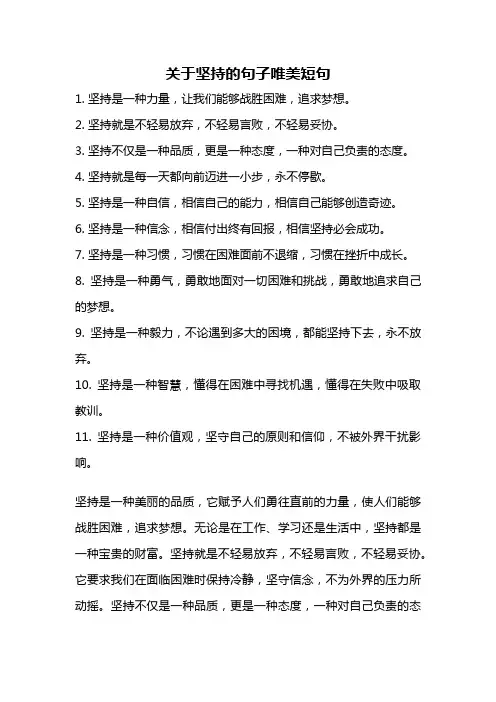 关于坚持的句子唯美短句

1. 坚持是一种力量，让我们能够战胜困难，追求梦想。

2. 坚持就是不轻易放弃，不轻易言败，不轻易妥协。

3. 坚持不仅是一种品质，更是一种态度，一种对自己负责的态度。

4. 坚持就是每一天都向前迈进一小步，永不停歇。

5. 坚持是一种自信，相信自己的能力，相信自己能够创造奇迹。

6. 坚持是一种信念，相信付出终有回报，相信坚持必会成功。

7. 坚持是一种习惯，习惯在困难面前不退缩，习惯在挫折中成长。

8. 坚持是一种勇气，勇敢地面对一切困难和挑战，勇敢地追求自己的梦想。

9. 坚持是一种毅力，不论遇到多大的困境，都能坚持下去，永不放弃。

10. 坚持是一种智慧，懂得在困难中寻找机遇，懂得在失败中吸取教训。

11. 坚持是一种价值观，坚守自己的原则和信仰，不被外界干扰影响。

坚持是一种美丽的品质，它赋予人们勇往直前的力量，使人们能够战胜困难，追求梦想。无论是在工作、学习还是生活中，坚持都是一种宝贵的财富。坚持就是不轻易放弃，不轻易言败，不轻易妥协。它要求我们在面临困难时保持冷静，坚守信念，不为外界的压力所动摇。坚持不仅是一种品质，更是一种态度，一种对自己负责的态